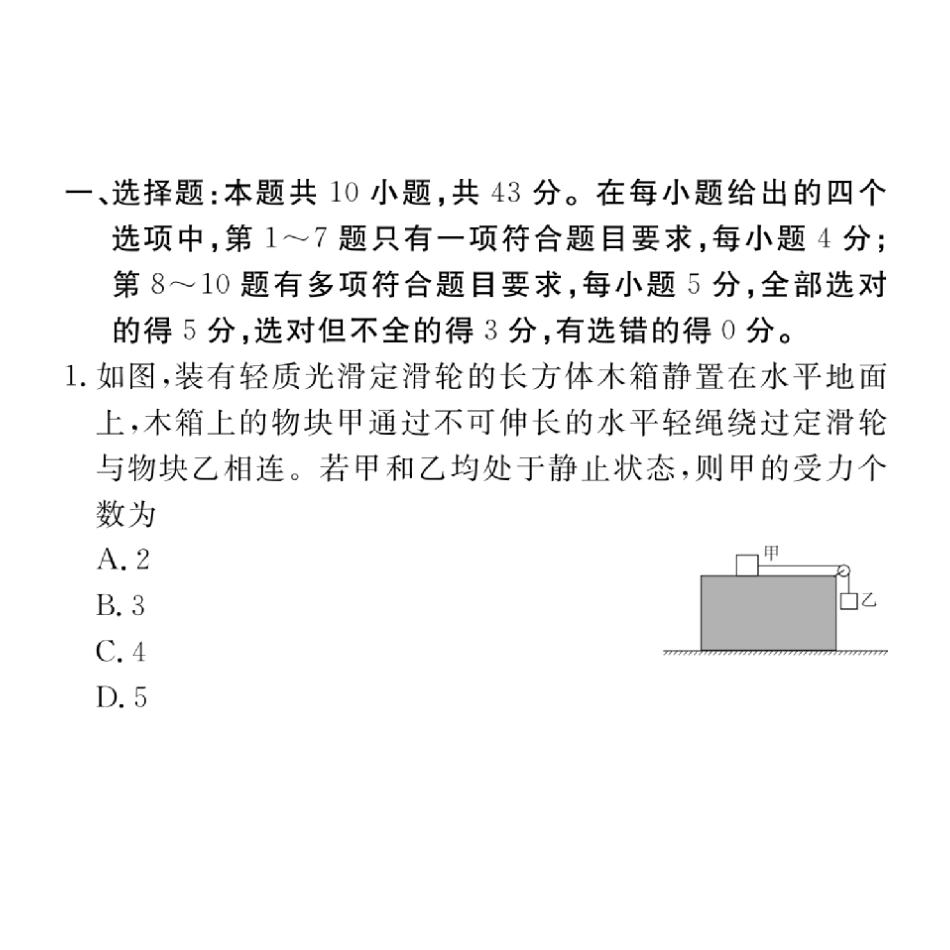 一、选择题：本题共 10 小题，共 43 分。在每小题给出的四个选项中，第 1～7 题只有一项符合题目要求，每小题 4 分；第 8～10 题有多项符合题目要求，每小题 5 分，全部选对的得 5 分，选对但不全的得 3 分，有选错的得 0 分。

1. 如图，装有轻质光滑定滑轮的长方体木箱静置在水平地面上，木箱上的物块甲通过不可伸长的水平轻绳绕过定滑轮与物块乙相连。若甲和乙均处于静止状态，则甲的受力个数为

A. 2

B. 3

C. 4

D. 5

甲

乙